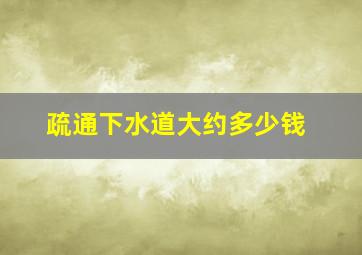 疏通下水道大约多少钱